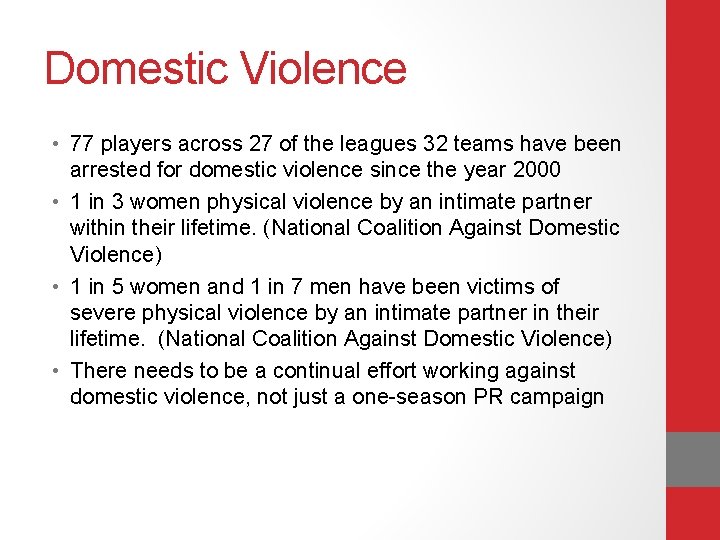 Domestic Violence

• 77 players across 27 of the leagues 32 teams have been arrested for domestic violence since the year 2000
• 1 in 3 women physical violence by an intimate partner within their lifetime. (National Coalition Against Domestic Violence)
• 1 in 5 women and 1 in 7 men have been victims of severe physical violence by an intimate partner in their lifetime. (National Coalition Against Domestic Violence)
• There needs to be a continual effort working against domestic violence, not just a one-season PR campaign